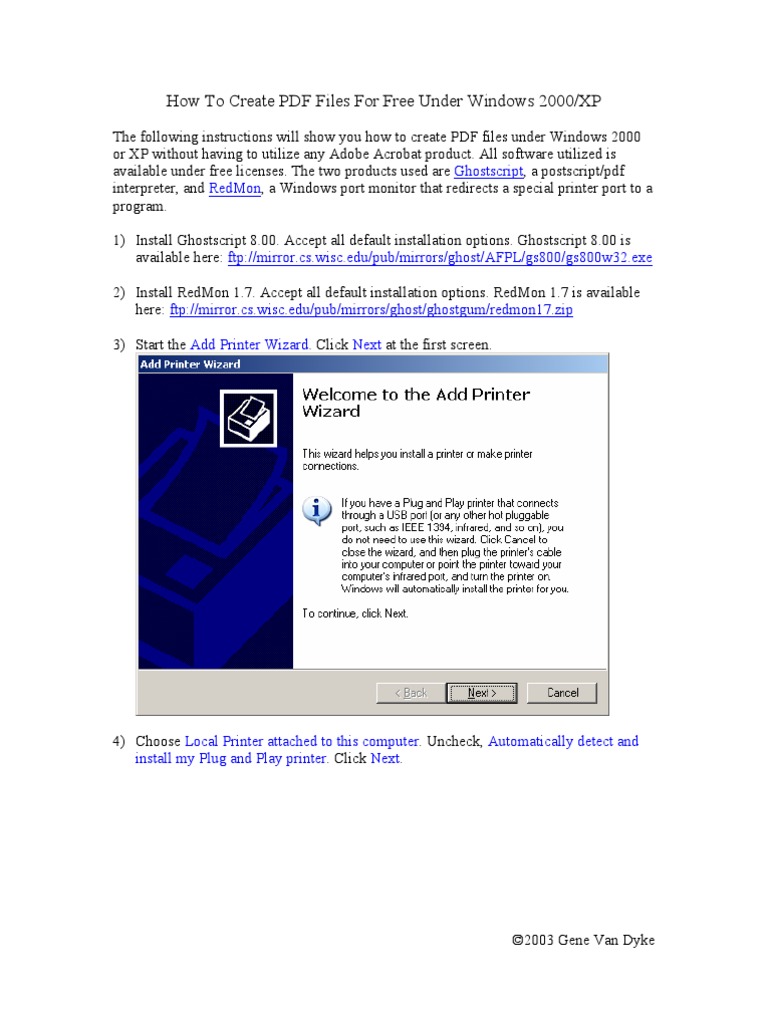 How To Create PDF Files For Free Under Windows 2000/XP

The following instructions will show you how to create PDF files under Windows 2000 or XP without having to utilize any Adobe Acrobat product. All software utilized is available under free licenses. The two products used are Ghostscript, a postscript/pdf interpreter, and RedMon, a Windows port monitor that redirects a special printer port to a program.

1) Install Ghostscript 8.00. Accept all default installation options. Ghostscript 8.00 is available here: ftp://mirror.cs.wisc.edu/pub/mirrors/ghost/AFPL/gs800/gs800w32.exe

2) Install RedMon 1.7. Accept all default installation options. RedMon 1.7 is available here: ftp://mirror.cs.wisc.edu/pub/mirrors/ghost/ghostgum/redmon17.zip

3) Start the Add Printer Wizard. Click Next at the first screen.

Add Printer Wizard

Welcome to the Add Printer Wizard

This wizard helps you install a printer or make printer connections.

If you have a Plug and Play printer that connects through a USB port (or any other hot pluggable port, such as IEEE 1394, infrared, and so on), you do not need to use this wizard. Click Cancel to close the wizard, and then plug the printer's cable into your computer or point the printer toward your computer's infrared port, and turn the printer on. Windows will automatically install the printer for you.

To continue, click Next.

< Back Next > Cancel

4) Choose Local Printer attached to this computer. Uncheck, Automatically detect and install my Plug and Play printer. Click Next.

©2003 Gene Van Dyke